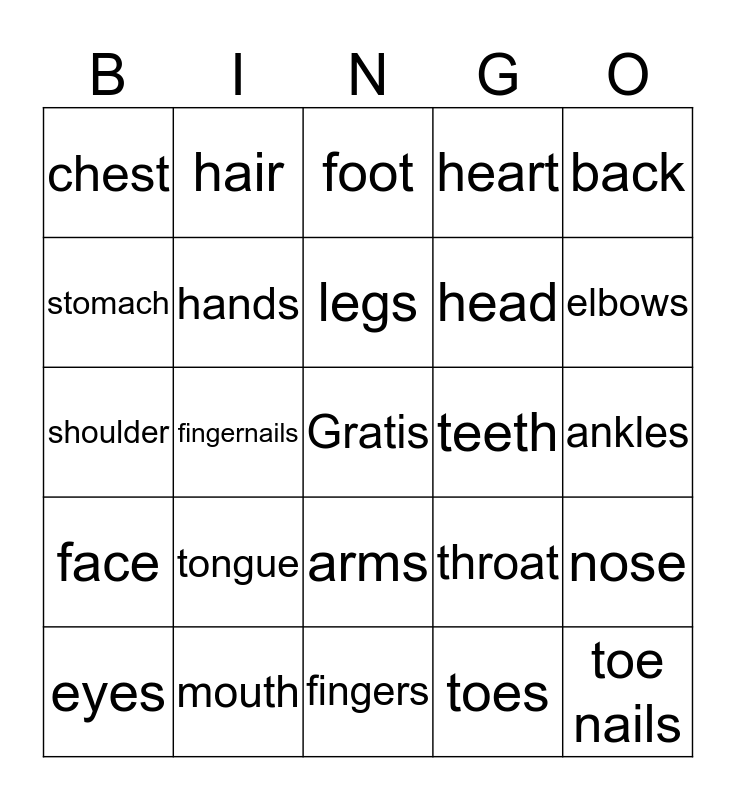 | B | I | N | G | O |
|---|---|---|---|---|
| chest | hair | foot | heart | back |
| stomach | hands | legs | head | elbows |
| shoulder | fingernails | Gratis | teeth | ankles |
| face | tongue | arms | throat | nose |
| eyes | mouth | fingers | toes | toe nails |